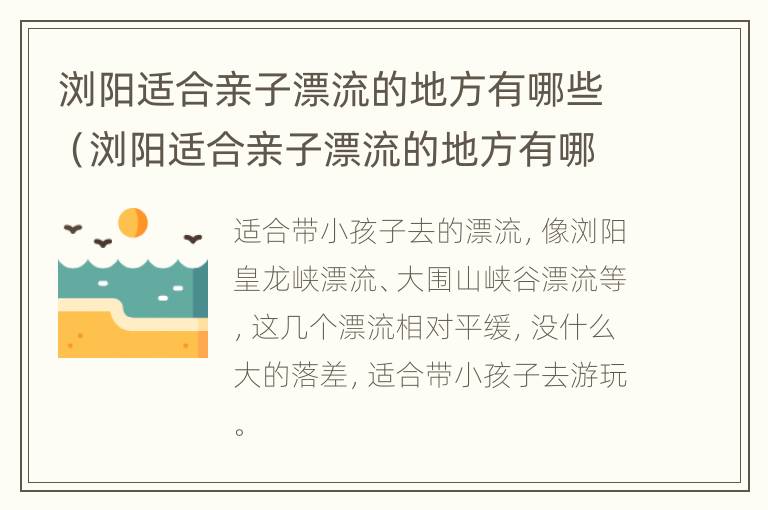 浏阳适合亲子漂流的地方有哪些（浏阳适合亲子漂流的地方有哪

适合带小孩子去的漂流，像浏阳皇龙峡漂流、大围山峡谷漂流等，这几个漂流相对平缓，没什么大的落差，适合带小孩子去游玩。